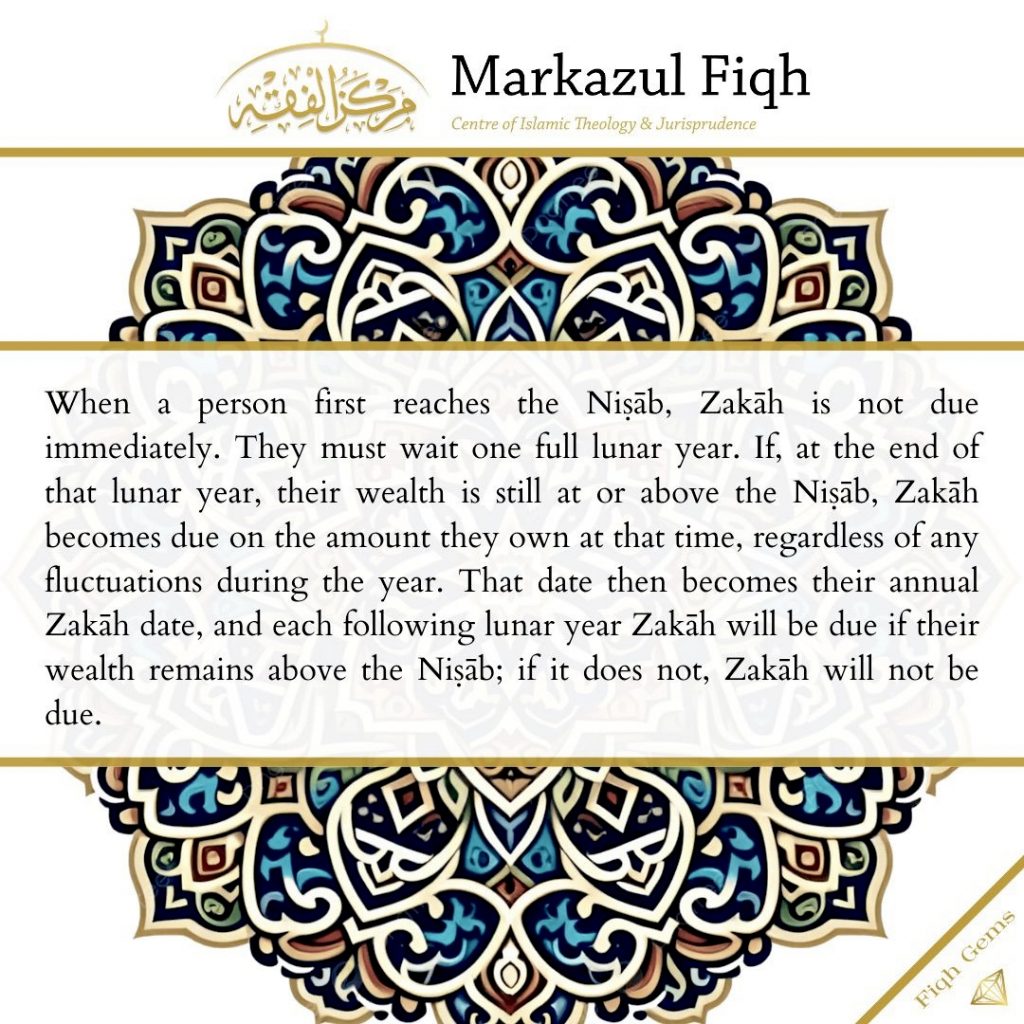 مركز الفقه

Markazul Fiqh

Centre of Islamic Theology & Jurisprudence

When a person first reaches the Niṣāb, Zakāh is not due immediately. They must wait one full lunar year. If, at the end of that lunar year, their wealth is still at or above the Niṣāb, Zakāh becomes due on the amount they own at that time, regardless of any fluctuations during the year. That date then becomes their annual Zakāh date, and each following lunar year Zakāh will be due if their wealth remains above the Niṣāb; if it does not, Zakāh will not be due.

Fiqh Gems